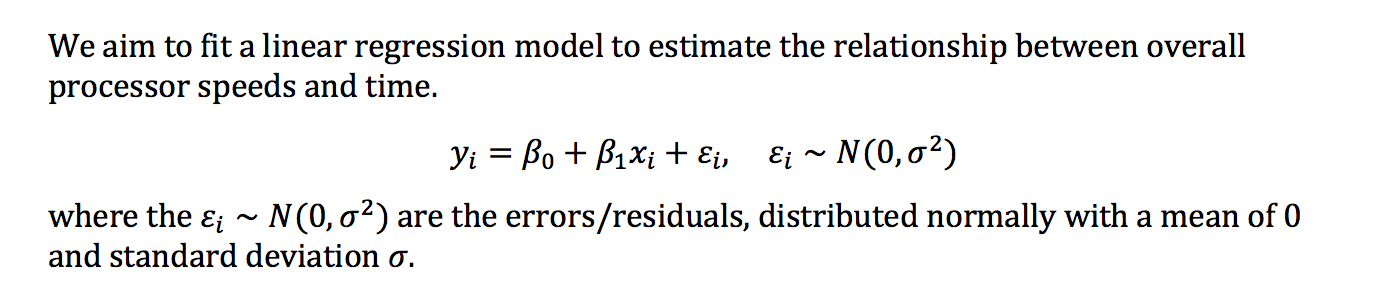 We aim to fit a linear regression model to estimate the relationship between overall processor speeds and time.

$y_i = \beta_0 + \beta_1 x_i + \varepsilon_i, \quad \varepsilon_i \sim N(0, \sigma^2)$

where the $\varepsilon_i \sim N(0, \sigma^2)$ are the errors/residuals, distributed normally with a mean of 0 and standard deviation $\sigma$.